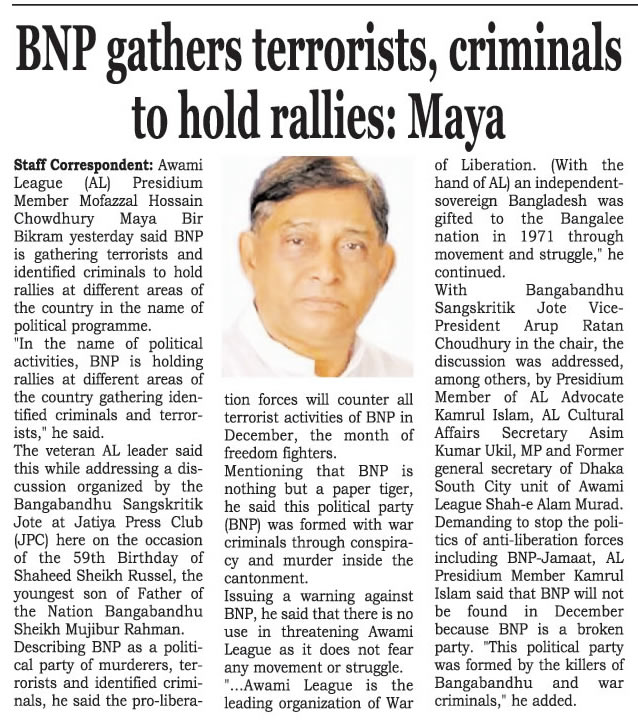 BNP gathers terrorists, criminals to hold rallies: Maya

Staff Correspondent: Awami League (AL) Presidium Member Mofazzal Hossain Chowdhury Maya Bir Bikram yesterday said BNP is gathering terrorists and identified criminals to hold rallies at different areas of the country in the name of political programme.

"In the name of political activities, BNP is holding rallies at different areas of the country gathering identified criminals and terrorists," he said.

The veteran AL leader said this while addressing a discussion organized by the Bangabandhu Sangskritik Jote at Jatiya Press Club (JPC) here on the occasion of the 59th Birthday of Shaheed Sheikh Russel, the youngest son of Father of the Nation Bangabandhu Sheikh Mujibur Rahman.

Describing BNP as a political party of murderers, terrorists and identified criminals, he said the pro-liberation forces will counter all terrorist activities of BNP in December, the month of freedom fighters.

Mentioning that BNP is nothing but a paper tiger, he said this political party (BNP) was formed with war criminals through conspiracy and murder inside the cantonment.

Issuing a warning against BNP, he said that there is no use in threatening Awami League as it does not fear any movement or struggle.

"...Awami League is the leading organization of War of Liberation. (With the hand of AL) an independent-sovereign Bangladesh was gifted to the Bangalee nation in 1971 through movement and struggle," he continued.

With Bangabandhu Sangskritik Jote Vice-President Arup Ratan Choudhury in the chair, the discussion was addressed, among others, by Presidium Member of AL Advocate Kamrul Islam, AL Cultural Affairs Secretary Asim Kumar Ukil, MP and Former general secretary of Dhaka South City unit of Awami League Shah-e Alam Murad.

Demanding to stop the politics of anti-liberation forces including BNP-Jamaat, AL Presidium Member Kamrul Islam said that BNP will not be found in December because BNP is a broken party. "This political party was formed by the killers of Bangabandhu and war criminals," he added.